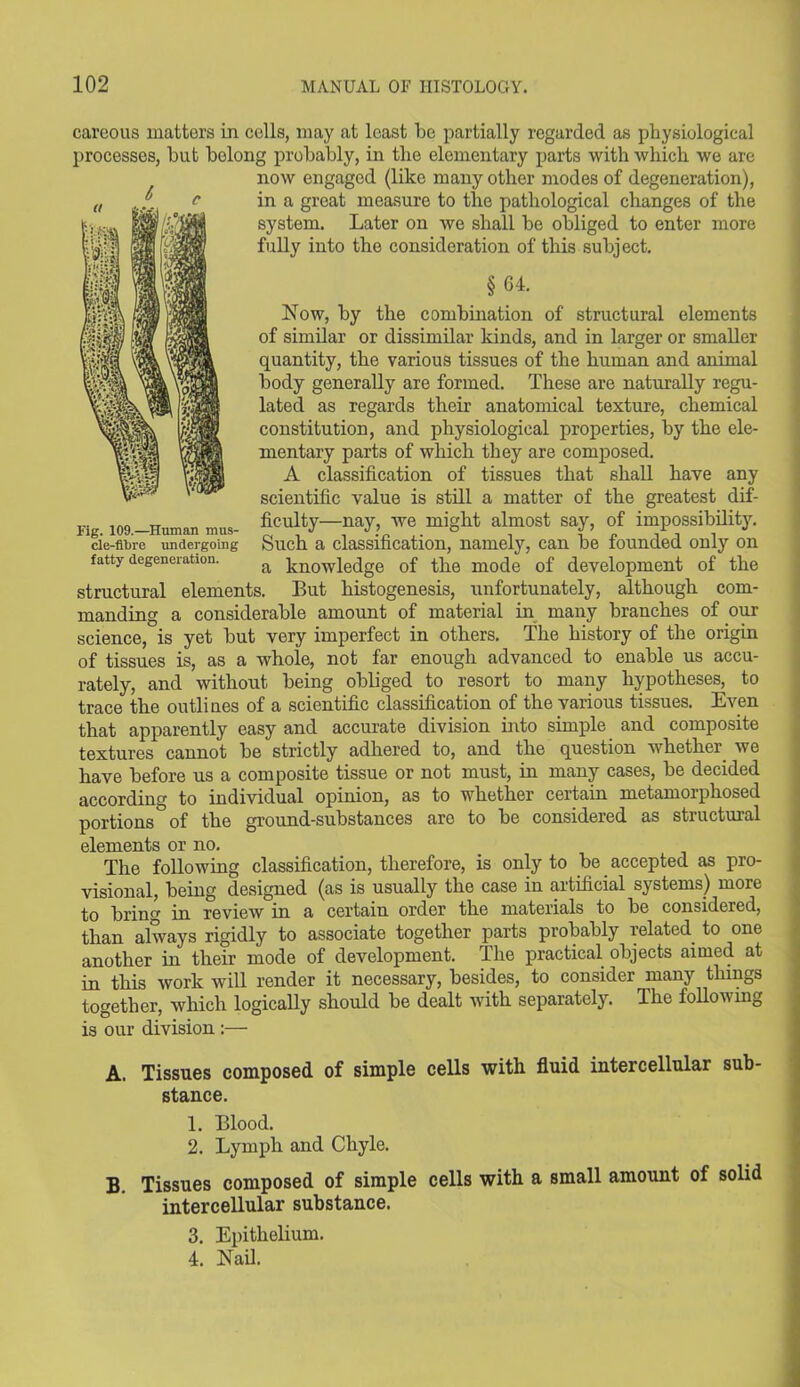 102

MANUAL OF HISTOLOGY.

careous matters in cells, may at least be partially regarded as physiological processes, but belong probably, in the elementary parts with which we are now engaged (like many other modes of degeneration), in a great measure to the pathological changes of the system. Later on we shall be obliged to enter more fully into the consideration of this subject.

a b c

Fig. 109.—Human muscle-fibre undergoing fatty degeneration.

§ 64.

Now, by the combination of structural elements of similar or dissimilar kinds, and in larger or smaller quantity, the various tissues of the human and animal body generally are formed. These are naturally regulated as regards their anatomical texture, chemical constitution, and physiological properties, by the elementary parts of which they are composed.

A classification of tissues that shall have any scientific value is still a matter of the greatest difficulty—nay, we might almost say, of impossibility. Such a classification, namely, can be founded only on a knowledge of the mode of development of the structural elements. But histogenesis, unfortunately, although commanding a considerable amount of material in many branches of our science, is yet but very imperfect in others. The history of the origin of tissues is, as a whole, not far enough advanced to enable us accurately, and without being obliged to resort to many hypotheses, to trace the outlines of a scientific classification of the various tissues. Even that apparently easy and accurate division into simple and composite textures cannot be strictly adhered to, and the question whether we have before us a composite tissue or not must, in many cases, be decided according to individual opinion, as to whether certain metamorphosed portions of the ground-substances are to be considered as structural elements or no.

The following classification, therefore, is only to be accepted as provisional, being designed (as is usually the case in artificial systems) more to bring in review in a certain order the materials to be considered, than always rigidly to associate together parts probably related to one another in their mode of development. The practical objects aimed at in this work will render it necessary, besides, to consider many things together, which logically should be dealt with separately. The following is our division:—

A. Tissues composed of simple cells with fluid intercellular substance.

1. Blood.
2. Lymph and Chyle.

B. Tissues composed of simple cells with a small amount of solid intercellular substance.

3. Epithelium.
4. Nail.